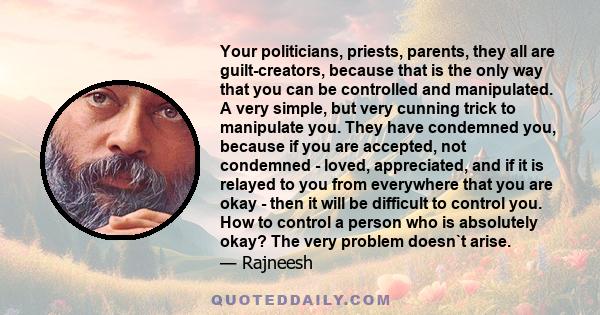 Your politicians, priests, parents, they all are guilt-creators, because that is the only way that you can be controlled and manipulated. A very simple, but very cunning trick to manipulate you. They have condemned you, because if you are accepted, not condemned - loved, appreciated, and if it is relayed to you from everywhere that you are okay - then it will be difficult to control you. How to control a person who is absolutely okay? The very problem doesn`t arise.
— Rajneesh

QUOTEDDAILY.COM